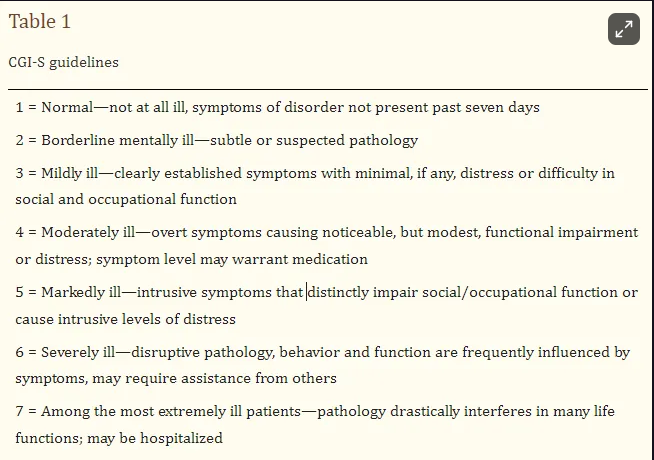 Table 1

CGI-S guidelines

1 = Normal—not at all ill, symptoms of disorder not present past seven days

2 = Borderline mentally ill—subtle or suspected pathology

3 = Mildly ill—clearly established symptoms with minimal, if any, distress or difficulty in social and occupational function

4 = Moderately ill—overt symptoms causing noticeable, but modest, functional impairment or distress; symptom level may warrant medication

5 = Markedly ill—intrusive symptoms that distinctly impair social/occupational function or cause intrusive levels of distress

6 = Severely ill—disruptive pathology, behavior and function are frequently influenced by symptoms, may require assistance from others

7 = Among the most extremely ill patients—pathology drastically interferes in many life functions; may be hospitalized